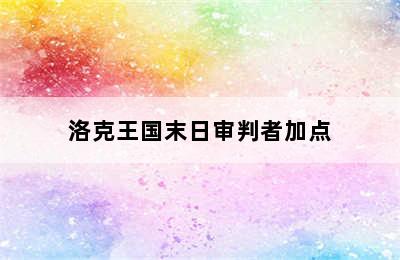 洛克王国末日审判者加点